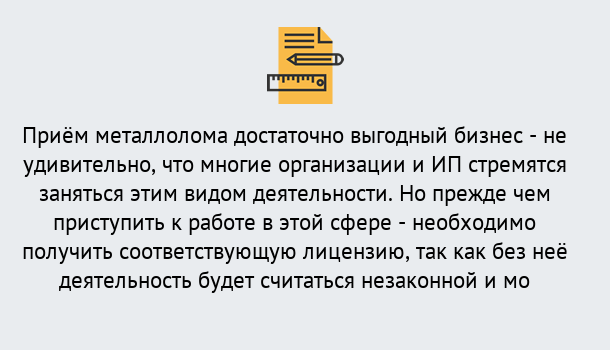 Приём металлолома достаточно выгодный бизнес - не удивительно, что многие организации и ИП стремятся заняться этим видом деятельности. Но прежде чем приступить к работе в этой сфере - необходимо получить соответствующую лицензию, так как без неё деятельность будет считаться незаконной и мо